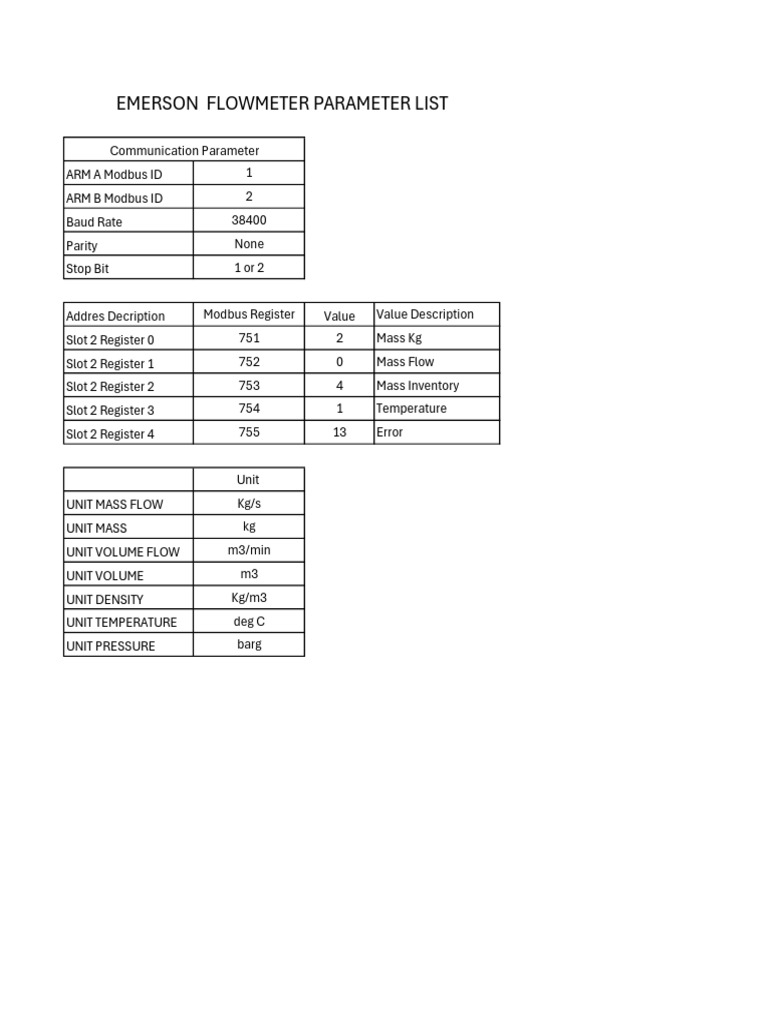 EMERSON FLOWMETER PARAMETER LIST

| Communication Parameter | |
|---|---|
| ARM A Modbus ID | 1 |
| ARM B Modbus ID | 2 |
| Baud Rate | 38400 |
| Parity | None |
| Stop Bit | 1 or 2 |

| Addres Decription | Modbus Register | Value | Value Description |
|---|---|---|---|
| Slot 2 Register 0 | 751 | 2 | Mass Kg |
| Slot 2 Register 1 | 752 | 0 | Mass Flow |
| Slot 2 Register 2 | 753 | 4 | Mass Inventory |
| Slot 2 Register 3 | 754 | 1 | Temperature |
| Slot 2 Register 4 | 755 | 13 | Error |

| | Unit |
|---|---|
| UNIT MASS FLOW | Kg/s |
| UNIT MASS | kg |
| UNIT VOLUME FLOW | m3/min |
| UNIT VOLUME | m3 |
| UNIT DENSITY | Kg/m3 |
| UNIT TEMPERATURE | deg C |
| UNIT PRESSURE | barg |